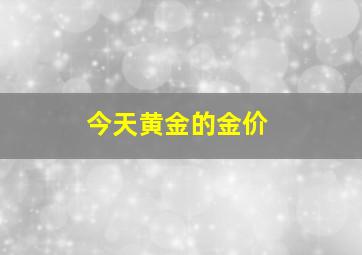 今天黄金的金价